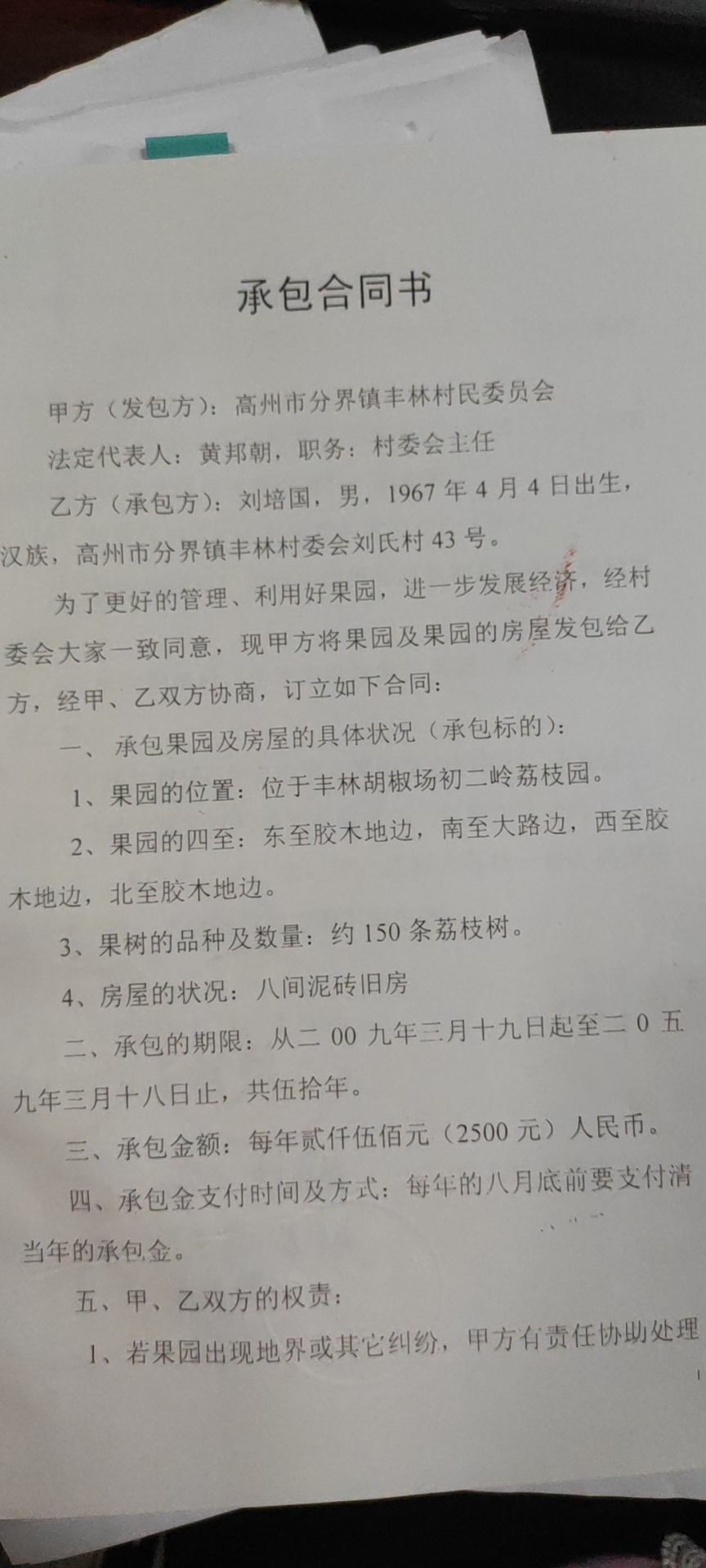 承包合同书

甲方（发包方）：高州市分界镇丰林村民委员会

法定代表人：黄邦朝，职务：村委会主任

乙方（承包方）：刘培国，男，1967年4月4日出生，汉族，高州市分界镇丰林村委会刘氏村43号。

为了更好的管理、利用好果园，进一步发展经济，经村委会大家一致同意，现甲方将果园及果园的房屋发包给乙方，经甲、乙双方协商，订立如下合同：

一、承包果园及房屋的具体状况（承包标的）：

1、果园的位置：位于丰林胡椒场初二岭荔枝园。

2、果园的四至：东至胶木地边，南至大路边，西至胶木地边，北至胶木地边。

3、果树的品种及数量：约150条荔枝树。

4、房屋的状况：八间泥砖旧房

二、承包的期限：从二00九年三月十九日起至二0五九年三月十八日止，共伍拾年。

三、承包金额：每年贰仟伍佰元（2500元）人民币。

四、承包金支付时间及方式：每年的八月底前要支付清当年的承包金。

五、甲、乙双方的权责：

1、若果园出现地界或其它纠纷，甲方有责任协助处理